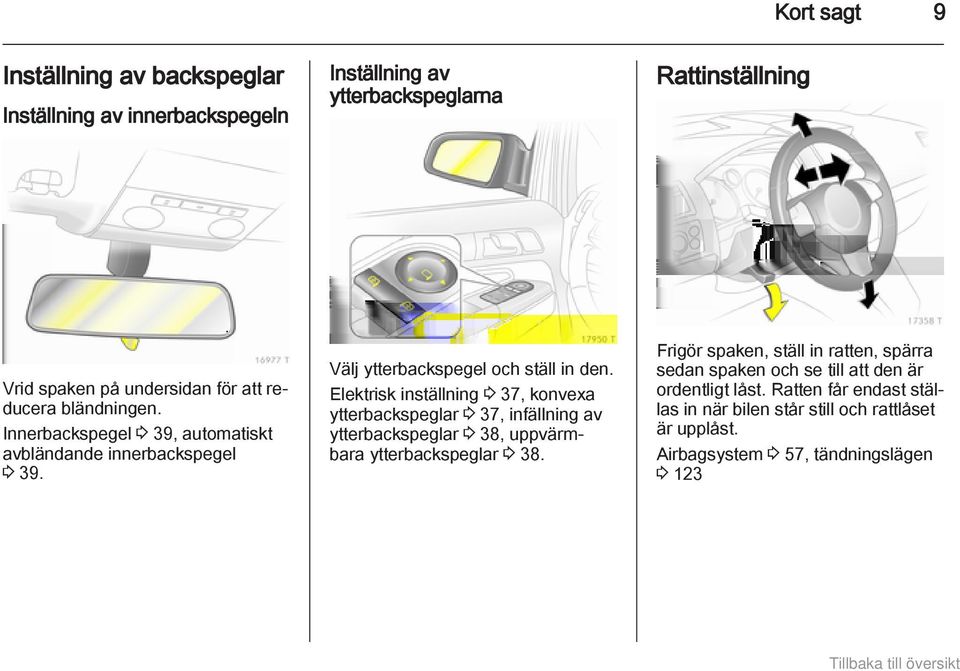 Kort sagt 9

Inställning av backspeglar

Inställning av innerbackspegeln

16977 T

Vrid spaken på undersidan för att reducera bländningen.

Innerbackspegel ⇨ 39, automatiskt avbländande innerbackspegel ⇨ 39.

Inställning av ytterbackspeglarna

17950 T

Välj ytterbackspegel och ställ in den.

Elektrisk inställning ⇨ 37, konvexa ytterbackspeglar ⇨ 37, infällning av ytterbackspeglar ⇨ 38, uppvärmbara ytterbackspeglar ⇨ 38.

Rattinställning

17358 T

Frigör spaken, ställ in ratten, spärra sedan spaken och se till att den är ordentligt låst. Ratten får endast ställas in när bilen står still och rattlåset är upplåst.

Airbagsystem ⇨ 57, tändningslägen ⇨ 123

Tillbaka till översikt